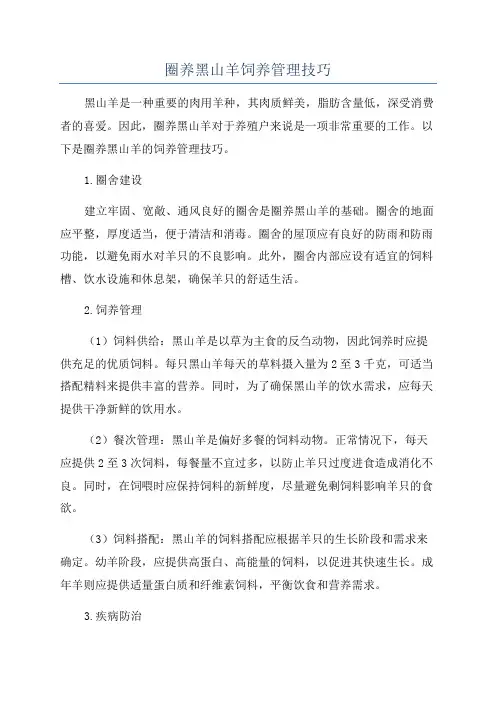 圈养黑山羊饲养管理技巧

黑山羊是一种重要的肉用羊种，其肉质鲜美，脂肪含量低，深受消费者的喜爱。因此，圈养黑山羊对于养殖户来说是一项非常重要的工作。以下是圈养黑山羊的饲养管理技巧。

1.圈舍建设

建立牢固、宽敞、通风良好的圈舍是圈养黑山羊的基础。圈舍的地面应平整，厚度适当，便于清洁和消毒。圈舍的屋顶应有良好的防雨和防雨功能，以避免雨水对羊只的不良影响。此外，圈舍内部应设有适宜的饲料槽、饮水设施和休息架，确保羊只的舒适生活。

2.饲养管理

（1）饲料供给：黑山羊是以草为主食的反刍动物，因此饲养时应提供充足的优质饲料。每只黑山羊每天的草料摄入量为2至3千克，可适当搭配精料来提供丰富的营养。同时，为了确保黑山羊的饮水需求，应每天提供干净新鲜的饮用水。

（2）餐次管理：黑山羊是偏好多餐的饲料动物。正常情况下，每天应提供2至3次饲料，每餐量不宜过多，以防止羊只过度进食造成消化不良。同时，在饲喂时应保持饲料的新鲜度，尽量避免剩饲料影响羊只的食欲。

（3）饲料搭配：黑山羊的饲料搭配应根据羊只的生长阶段和需求来确定。幼羊阶段，应提供高蛋白、高能量的饲料，以促进其快速生长。成年羊则应提供适量蛋白质和纤维素饲料，平衡饮食和营养需求。

3.疾病防治